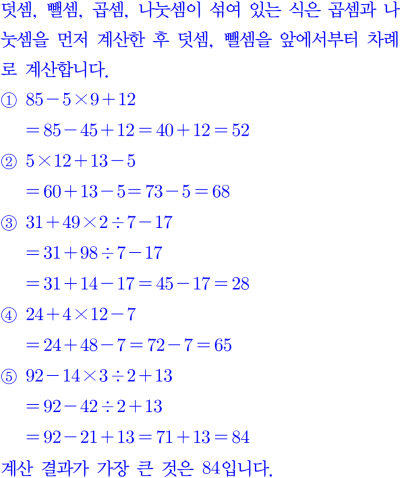 덧셈, 뺄셈, 곱셈, 나눗셈이 섞여 있는 식은 곱셈과 나눗셈을 먼저 계산한 후 덧셈, 뺄셈을 앞에서부터 차례로 계산합니다.

① $85-5\times9+12$

$=85-45+12=40+12=52$

② $5\times12+13-5$

$=60+13-5=73-5=68$

③ $31+49\times2\div7-17$

$=31+98\div7-17$

$=31+14-17=45-17=28$

④ $24+4\times12-7$

$=24+48-7=72-7=65$

⑤ $92-14\times3\div2+13$

$=92-42\div2+13$

$=92-21+13=71+13=84$

계산 결과가 가장 큰 것은 84입니다.